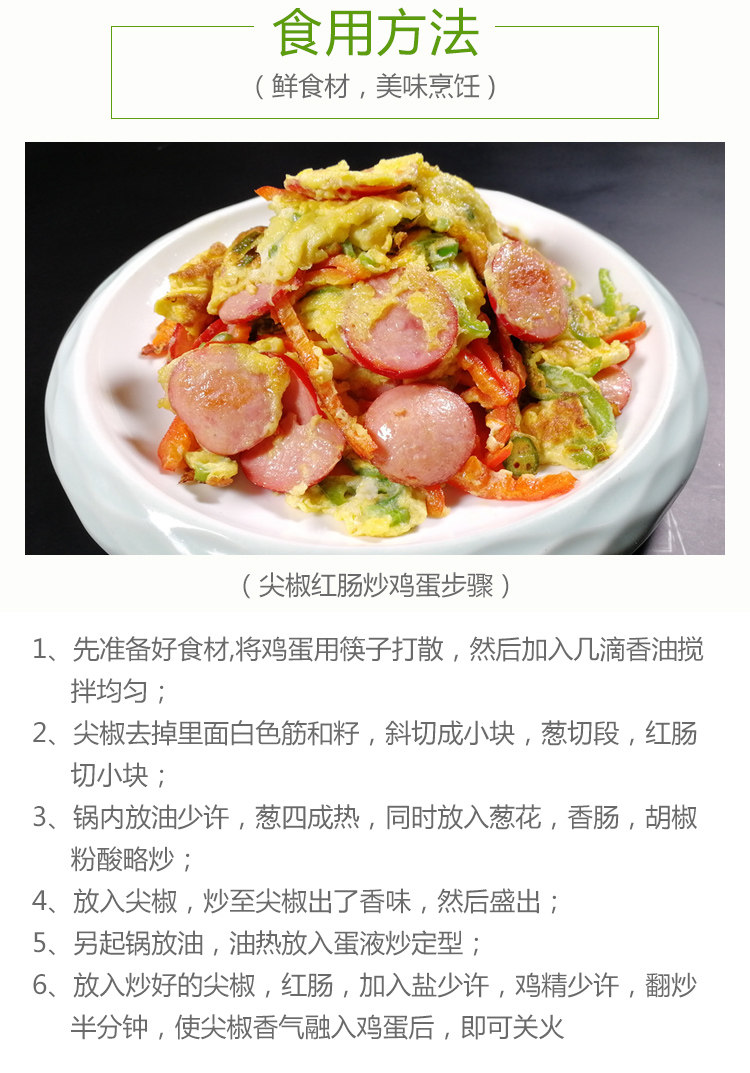 食用方法

（鲜食材，美味烹饪）

（尖椒红肠炒鸡蛋步骤）

1、先准备好食材,将鸡蛋用筷子打散，然后加入几滴香油搅拌均匀；

2、尖椒去掉里面白色筋和籽，斜切成小块，葱切段，红肠切小块；

3、锅内放油少许，葱四成热，同时放入葱花，香肠，胡椒粉酸略炒；

4、放入尖椒，炒至尖椒出了香味，然后盛出；

5、另起锅放油，油热放入蛋液炒定型；

6、放入炒好的尖椒，红肠，加入盐少许，鸡精少许，翻炒半分钟，使尖椒香气融入鸡蛋后，即可关火